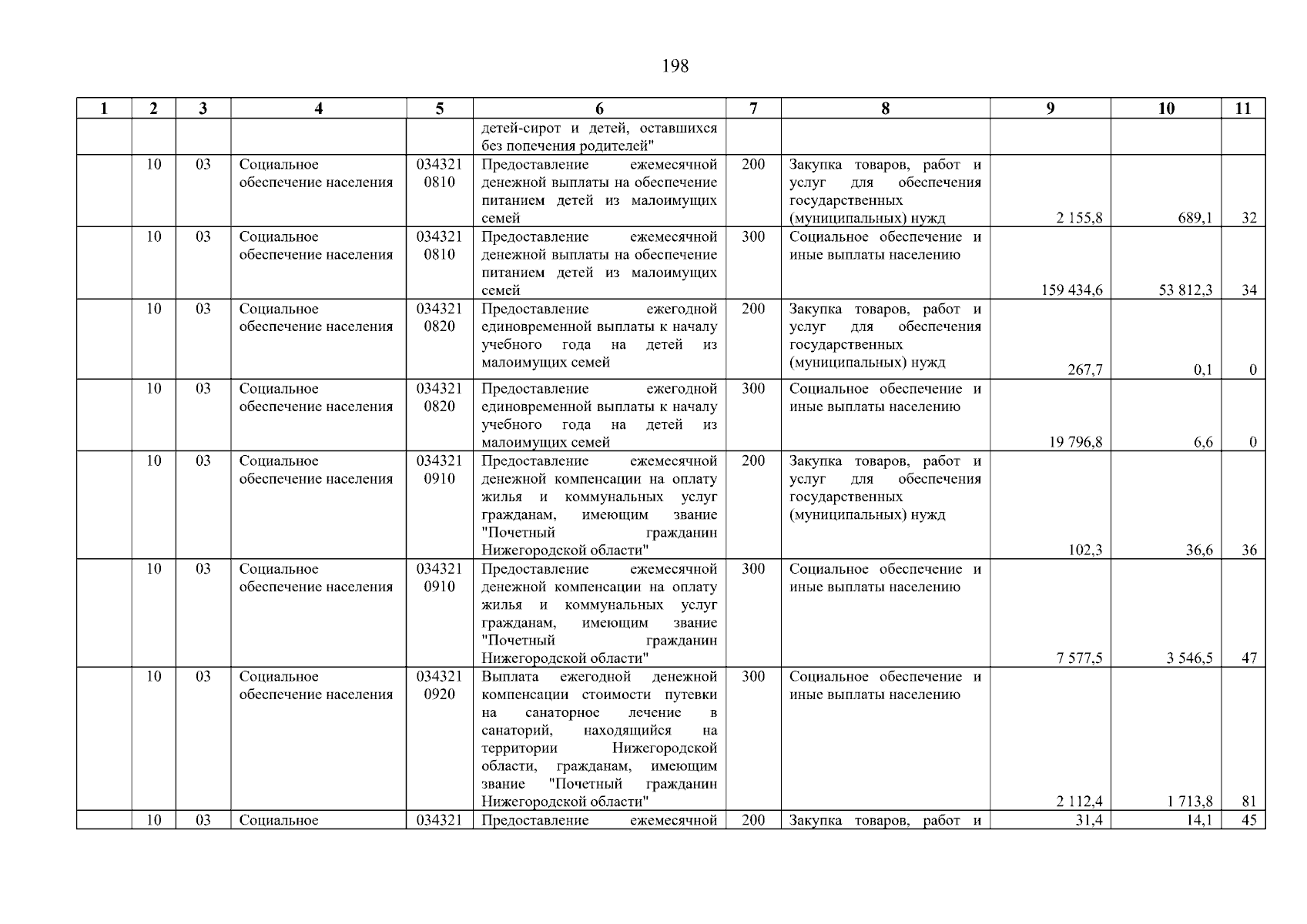 198

| 1 | 2 | 3 | 4 | 5 | 6 | 7 | 8 | 9 | 10 | 11 |
|---|---|---|---|---|---|---|---|---|---|---|
| | | | | | детей-сирот и детей, оставшихся без попечения родителей" | | | | | |
| | 10 | 03 | Социальное обеспечение населения | 034321 0810 | Предоставление ежемесячной денежной выплаты на обеспечение питанием детей из малоимущих семей | 200 | Закупка товаров, работ и услуг для обеспечения государственных (муниципальных) нужд | 2 155,8 | 689,1 | 32 |
| | 10 | 03 | Социальное обеспечение населения | 034321 0810 | Предоставление ежемесячной денежной выплаты на обеспечение питанием детей из малоимущих семей | 300 | Социальное обеспечение и иные выплаты населению | 159 434,6 | 53 812,3 | 34 |
| | 10 | 03 | Социальное обеспечение населения | 034321 0820 | Предоставление ежегодной единовременной выплаты к началу учебного года на детей из малоимущих семей | 200 | Закупка товаров, работ и услуг для обеспечения государственных (муниципальных) нужд | 267,7 | 0,1 | 0 |
| | 10 | 03 | Социальное обеспечение населения | 034321 0820 | Предоставление ежегодной единовременной выплаты к началу учебного года на детей из малоимущих семей | 300 | Социальное обеспечение и иные выплаты населению | 19 796,8 | 6,6 | 0 |
| | 10 | 03 | Социальное обеспечение населения | 034321 0910 | Предоставление ежемесячной денежной компенсации на оплату жилья и коммунальных услуг гражданам, имеющим звание "Почетный гражданин Нижегородской области" | 200 | Закупка товаров, работ и услуг для обеспечения государственных (муниципальных) нужд | 102,3 | 36,6 | 36 |
| | 10 | 03 | Социальное обеспечение населения | 034321 0910 | Предоставление ежемесячной денежной компенсации на оплату жилья и коммунальных услуг гражданам, имеющим звание "Почетный гражданин Нижегородской области" | 300 | Социальное обеспечение и иные выплаты населению | 7 577,5 | 3 546,5 | 47 |
| | 10 | 03 | Социальное обеспечение населения | 034321 0920 | Выплата ежегодной денежной компенсации стоимости путевки на санаторное лечение в санаторий, находящийся на территории Нижегородской области, гражданам, имеющим звание "Почетный гражданин Нижегородской области" | 300 | Социальное обеспечение и иные выплаты населению | 2 112,4 | 1 713,8 | 81 |
| | 10 | 03 | Социальное | 034321 | Предоставление ежемесячной | 200 | Закупка товаров, работ и | 31,4 | 14,1 | 45 |